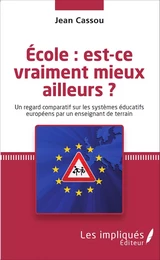 Jean Cassou

École : est-ce vraiment mieux ailleurs ?

Un regard comparatif sur les systèmes éducatifs européens par un enseignant de terrain

Les impliqués
Éditeur